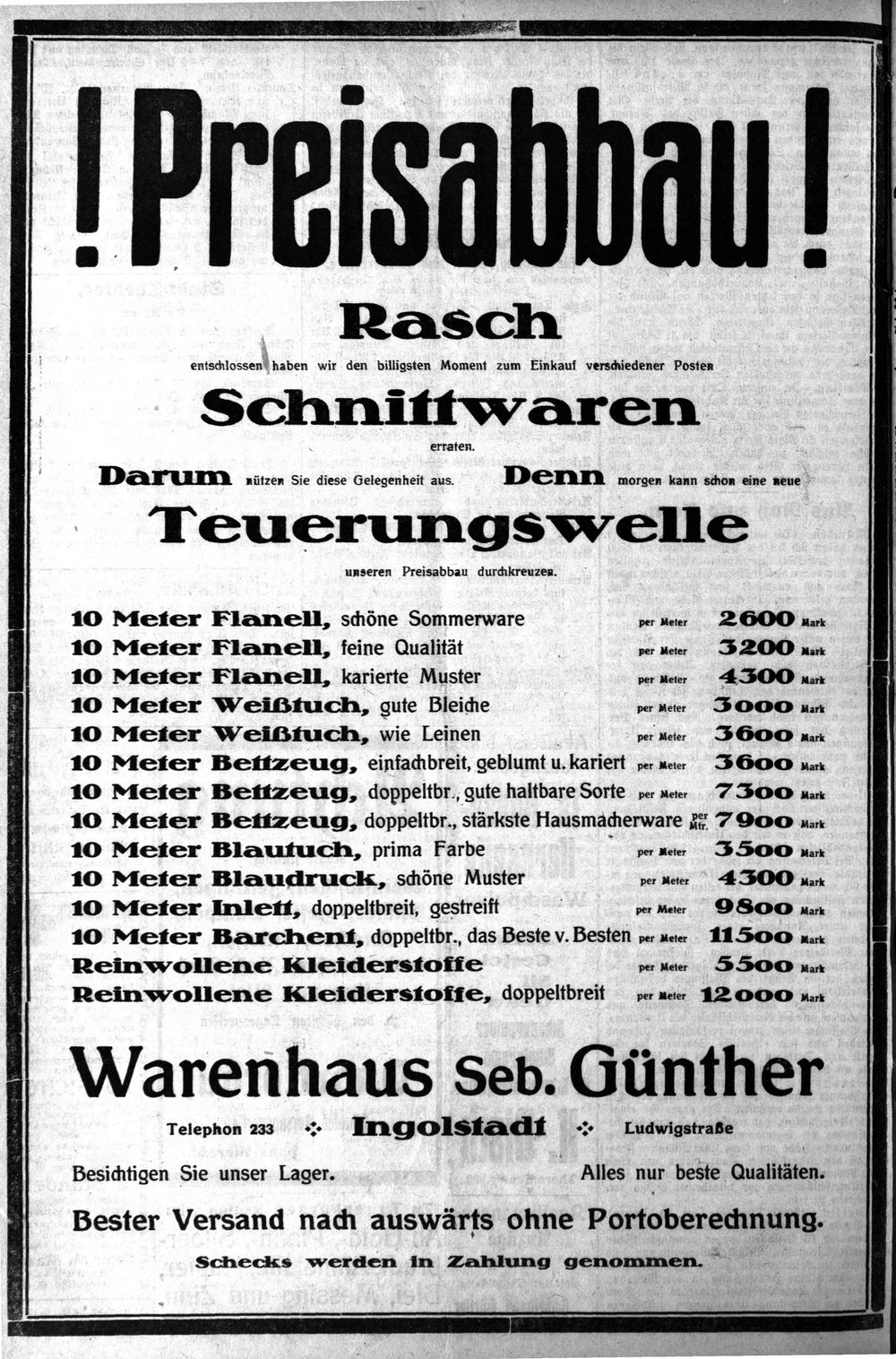 ! Preisabbau !

Rasch

entschlossen haben wir den billigsten Moment zum Einkauf verschiedener Posten

Schnittwaren

erraten.

Darum nützen Sie diese Gelegenheit aus. Denn morgen kann schon eine neue

Teuerungswelle

unseren Preisabbau durchkreuzen.

10 Meter Flanell, schöne Sommerware per Meter 2600 Mark
10 Meter Flanell, feine Qualität per Meter 3200 Mark
10 Meter Flanell, karierte Muster per Meter 4300 Mark
10 Meter Weißtuch, gute Bleiche per Meter 3000 Mark
10 Meter Weißtuch, wie Leinen per Meter 3600 Mark
10 Meter Bettzeug, einfachbreit, geblumt u. kariert per Meter 3600 Mark
10 Meter Bettzeug, doppeltbr., gute haltbare Sorte per Meter 7300 Mark
10 Meter Bettzeug, doppeltbr., stärkste Hausmacherware per Mtr. 7900 Mark
10 Meter Blautuch, prima Farbe per Meter 3500 Mark
10 Meter Blaudruck, schöne Muster per Meter 4300 Mark
10 Meter Inlett, doppeltbreit, gestreift per Meter 9800 Mark
10 Meter Barchent, doppeltbr., das Beste v. Besten per Meter 11500 Mark
Reinwollene Kleiderstoffe per Meter 5500 Mark
Reinwollene Kleiderstoffe, doppeltbreit per Meter 12000 Mark

Warenhaus Seb. Günther

Telephon 233 Ingolstadt Ludwigstraße

Besichtigen Sie unser Lager. Alles nur beste Qualitäten.

Bester Versand nach auswärts ohne Portoberechnung.

Schecks werden in Zahlung genommen.